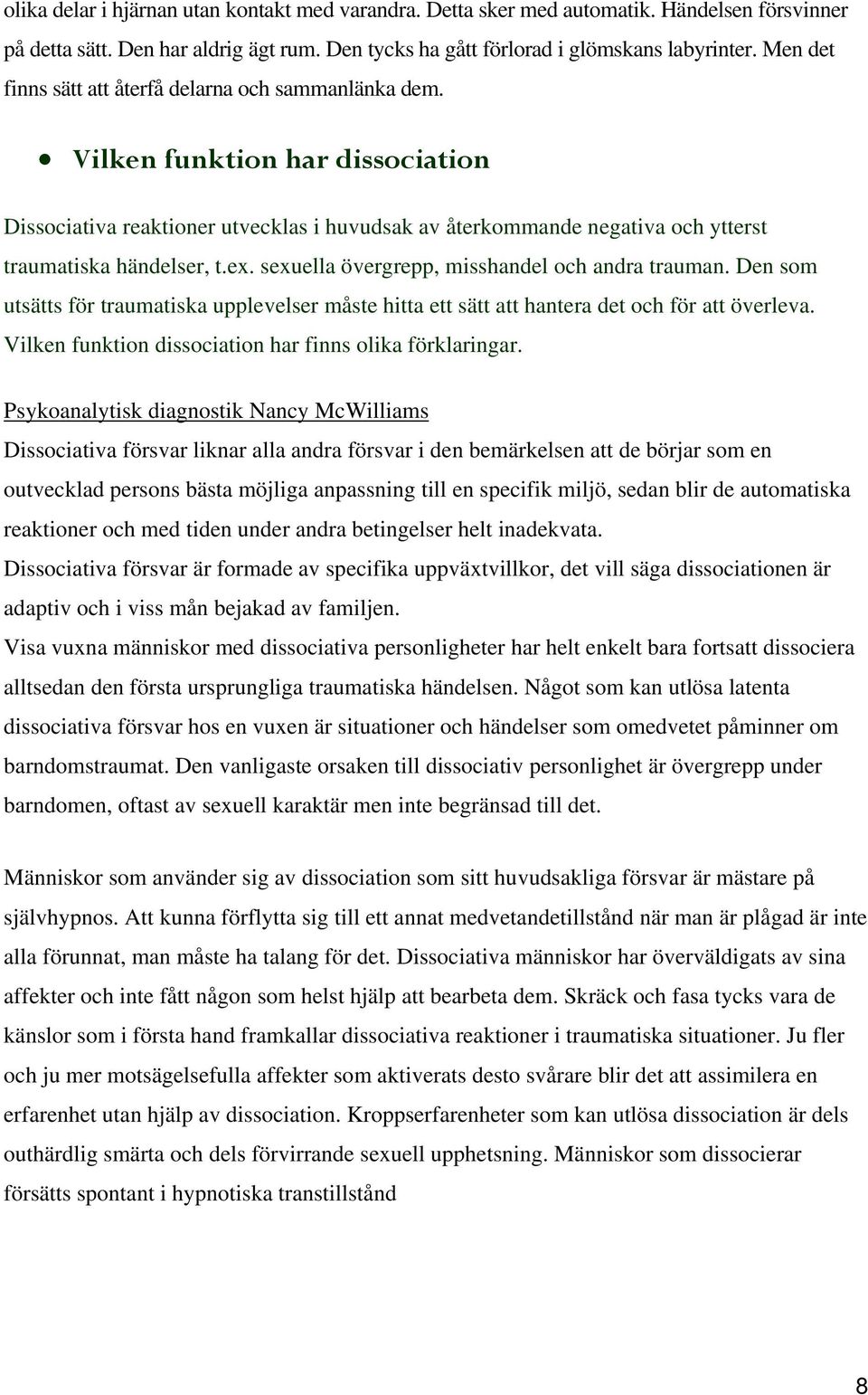 olika delar i hjärnan utan kontakt med varandra. Detta sker med automatik. Händelsen försvinner på detta sätt. Den har aldrig ägt rum. Den tycks ha gått förlorad i glömskans labyrinter. Men det finns sätt att återfå delarna och sammanlänka dem.

• Vilken funktion har dissociation

Dissociativa reaktioner utvecklas i huvudsak av återkommande negativa och ytterst traumatiska händelser, t.ex. sexuella övergrepp, misshandel och andra trauman. Den som utsätts för traumatiska upplevelser måste hitta ett sätt att hantera det och för att överleva. Vilken funktion dissociation har finns olika förklaringar.

Psykoanalytisk diagnostik Nancy McWilliams
Dissociativa försvar liknar alla andra försvar i den bemärkelsen att de börjar som en outvecklad persons bästa möjliga anpassning till en specifik miljö, sedan blir de automatiska reaktioner och med tiden under andra betingelser helt inadekvata.
Dissociativa försvar är formade av specifika uppväxtvillkor, det vill säga dissociationen är adaptiv och i viss mån bejakad av familjen.
Visa vuxna människor med dissociativa personligheter har helt enkelt bara fortsatt dissociera alltsedan den första ursprungliga traumatiska händelsen. Något som kan utlösa latenta dissociativa försvar hos en vuxen är situationer och händelser som omedvetet påminner om barndomstraumat. Den vanligaste orsaken till dissociativ personlighet är övergrepp under barndomen, oftast av sexuell karaktär men inte begränsad till det.

Människor som använder sig av dissociation som sitt huvudsakliga försvar är mästare på självhypnos. Att kunna förflytta sig till ett annat medvetandetillstånd när man är plågad är inte alla förunnat, man måste ha talang för det. Dissociativa människor har överväldigats av sina affekter och inte fått någon som helst hjälp att bearbeta dem. Skräck och fasa tycks vara de känslor som i första hand framkallar dissociativa reaktioner i traumatiska situationer. Ju fler och ju mer motsägelsefulla affekter som aktiverats desto svårare blir det att assimilera en erfarenhet utan hjälp av dissociation. Kroppserfarenheter som kan utlösa dissociation är dels outhärdlig smärta och dels förvirrande sexuell upphetsning. Människor som dissocierar försätts spontant i hypnotiska transtillstånd

8